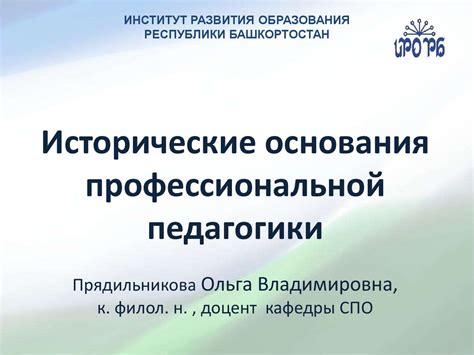 ИНСТИТУТ РАЗВИТИЯ ОБРАЗОВАНИЯ
РЕСПУБЛИКИ БАШКОРТОСТАН

ИРО РБ

Исторические основания профессиональной педагогики

Прядильникова Ольга Владимировна,
к. филол. н. , доцент кафедры СПО